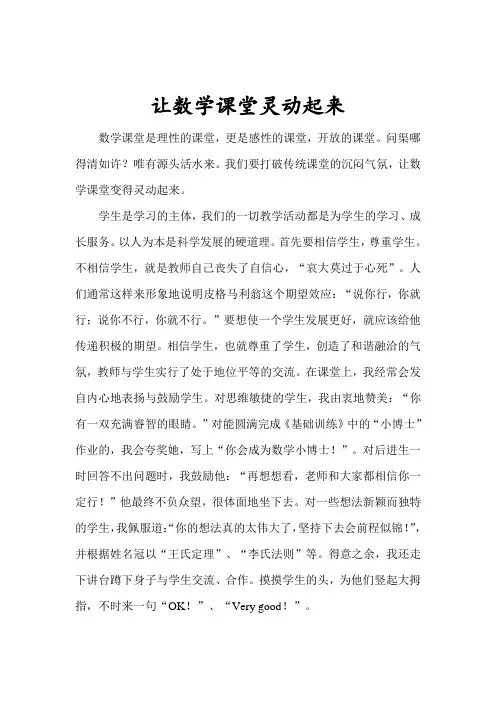 让数学课堂灵动起来

数学课堂是理性的课堂，更是感性的课堂，开放的课堂。问渠哪得清如许？唯有源头活水来。我们要打破传统课堂的沉闷气氛，让数学课堂变得灵动起来。

学生是学习的主体，我们的一切教学活动都是为学生的学习、成长服务。以人为本是科学发展的硬道理。首先要相信学生，尊重学生。不相信学生，就是教师自己丧失了自信心，“哀大莫过于心死”。人们通常这样来形象地说明皮格马利翁这个期望效应：“说你行，你就行；说你不行，你就不行。”要想使一个学生发展更好，就应该给他传递积极的期望。相信学生，也就尊重了学生，创造了和谐融洽的气氛，教师与学生实行了处于地位平等的交流。在课堂上，我经常会发自内心地表扬与鼓励学生。对思维敏捷的学生，我由衷地赞美：“你有一双充满睿智的眼睛。”对能圆满完成《基础训练》中的“小博士”作业的，我会夸奖她，写上“你会成为数学小博士！”。对后进生一时回答不出问题时，我鼓励他：“再想想看，老师和大家都相信你一定行！”他最终不负众望，很体面地坐下去。对一些想法新颖而独特的学生，我佩服道:“你的想法真的太伟大了，坚持下去会前程似锦!”，并根据姓名冠以“王氏定理”、“李氏法则”等。得意之余，我还走下讲台蹲下身子与学生交流、合作。摸摸学生的头，为他们竖起大拇指，不时来一句“OK！”、“Very good！”。